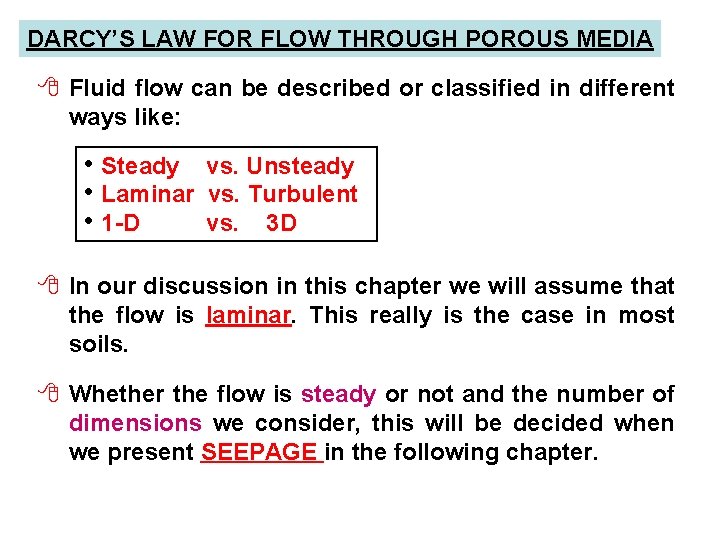 DARCY'S LAW FOR FLOW THROUGH POROUS MEDIA

Fluid flow can be described or classified in different ways like:

• Steady vs. Unsteady
• Laminar vs. Turbulent
• 1-D vs. 3D

In our discussion in this chapter we will assume that the flow is laminar. This really is the case in most soils.

Whether the flow is steady or not and the number of dimensions we consider, this will be decided when we present SEEPAGE in the following chapter.